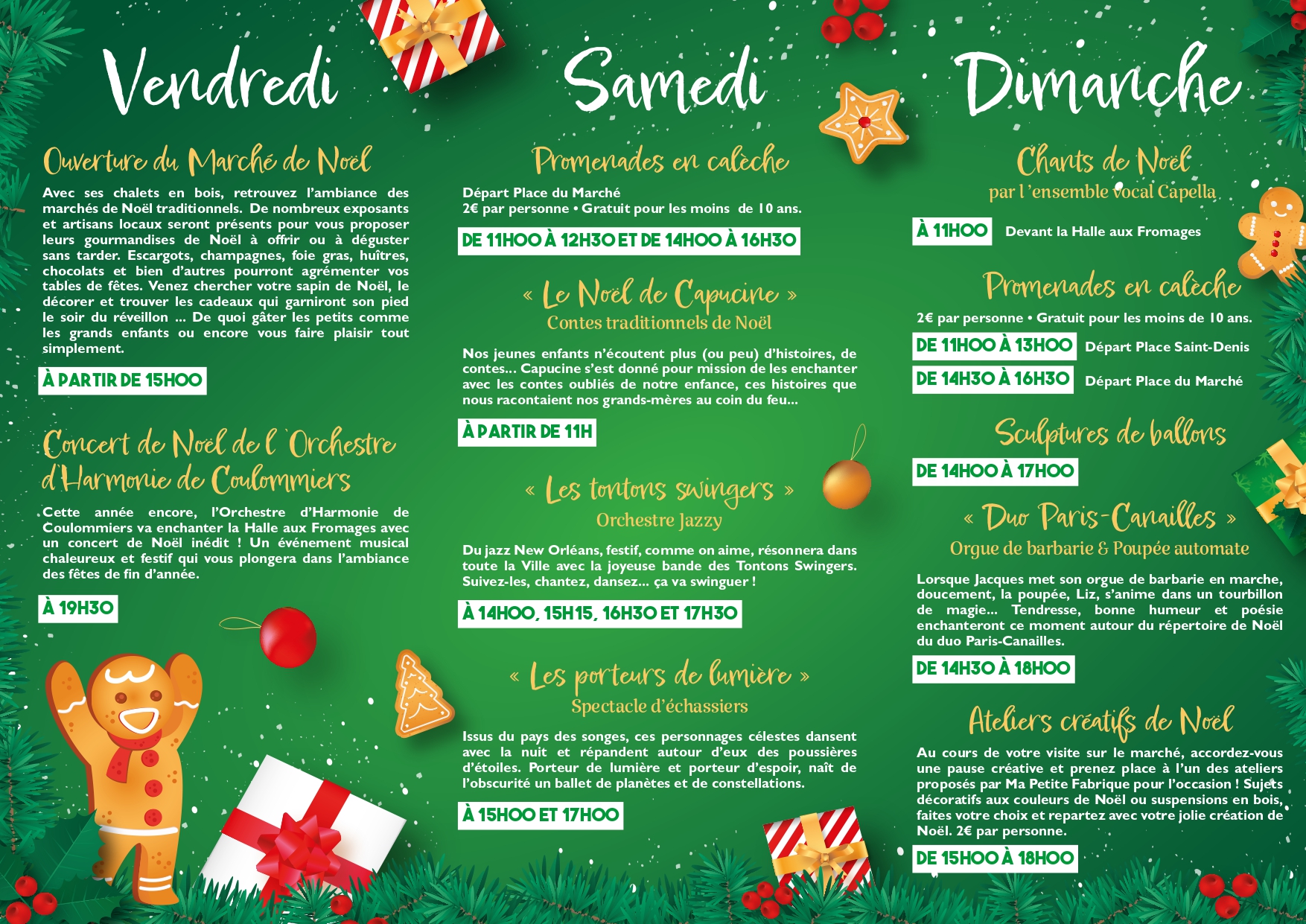 Vendredi

Ouverture du Marché de Noël

Avec ses chalets en bois, retrouvez l'ambiance des marchés de Noël traditionnels. De nombreux exposants et artisans locaux seront présents pour vous proposer leurs gourmandises de Noël à offrir ou à déguster sans tarder. Escargots, champagnes, foie gras, huîtres, chocolats et bien d'autres pourront agrémenter vos tables de fêtes. Venez chercher votre sapin de Noël, le décorer et trouver les cadeaux qui garniront son pied le soir du réveillon ... De quoi gâter les petits comme les grands enfants ou encore vous faire plaisir tout simplement.

À PARTIR DE 15H00

Concert de Noël de l'Orchestre d'Harmonie de Coulommiers

Cette année encore, l'Orchestre d'Harmonie de Coulommiers va enchanter la Halle aux Fromages avec un concert de Noël inédit ! Un événement musical chaleureux et festif qui vous plongera dans l'ambiance des fêtes de fin d'année.

À 19H30

Samedi

Promenades en calèche

Départ Place du Marché
2€ par personne • Gratuit pour les moins de 10 ans.

DE 11H00 À 12H30 ET DE 14H00 À 16H30

« Le Noël de Capucine »
Contes traditionnels de Noël

Nos jeunes enfants n'écoutent plus (ou peu) d'histoires, de contes... Capucine s'est donné pour mission de les enchanter avec les contes oubliés de notre enfance, ces histoires que nous racontaient nos grands-mères au coin du feu...

À PARTIR DE 11H

« Les tontons swingers »
Orchestre Jazzy

Du jazz New Orléans, festif, comme on aime, résonnera dans toute la Ville avec la joyeuse bande des Tontons Swingers. Suivez-les, chantez, dansez... ça va swinguer !

À 14H00, 15H15, 16H30 ET 17H30

« Les porteurs de lumière »
Spectacle d'échassiers

Issus du pays des songes, ces personnages célestes dansent avec la nuit et répandent autour d'eux des poussières d'étoiles. Porteur de lumière et porteur d'espoir, naît de l'obscurité un ballet de planètes et de constellations.

À 15H00 ET 17H00

Dimanche

Chants de Noël
par l'ensemble vocal Capella

À 11H00 Devant la Halle aux Fromages

Promenades en calèche

2€ par personne • Gratuit pour les moins de 10 ans.

DE 11H00 À 13H00 Départ Place Saint-Denis
DE 14H30 À 16H30 Départ Place du Marché

Sculptures de ballons

DE 14H00 À 17H00

« Duo Paris-Canailles »
Orgue de barbarie & Poupée automate

Lorsque Jacques met son orgue de barbarie en marche, doucement, la poupée, Liz, s'anime dans un tourbillon de magie... Tendresse, bonne humeur et poésie enchanteront ce moment autour du répertoire de Noël du duo Paris-Canailles.

DE 14H30 À 18H00

Ateliers créatifs de Noël

Au cours de votre visite sur le marché, accordez-vous une pause créative et prenez place à l'un des ateliers proposés par Ma Petite Fabrique pour l'occasion ! Sujets décoratifs aux couleurs de Noël ou suspensions en bois, faites votre choix et repartez avec votre jolie création de Noël. 2€ par personne.

DE 15H00 À 18H00